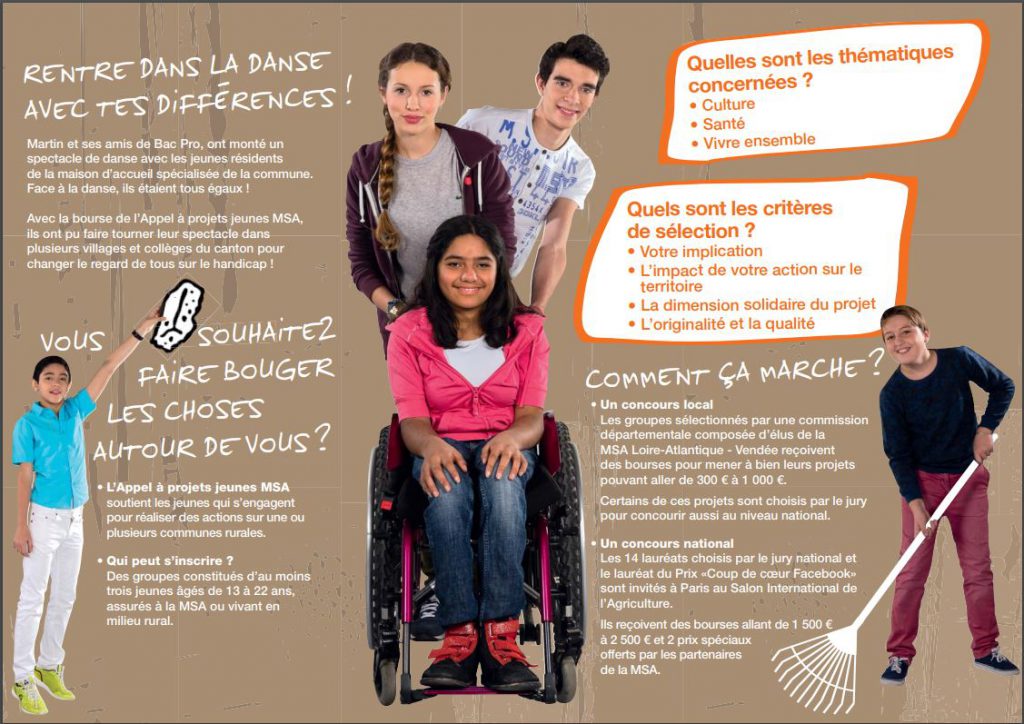 RENTRE DANS LA DANSE AVEC TES DIFFÉRENCES !

Martin et ses amis de Bac Pro, ont monté un spectacle de danse avec les jeunes résidents de la maison d'accueil spécialisée de la commune. Face à la danse, ils étaient tous égaux !

Avec la bourse de l'Appel à projets jeunes MSA, ils ont pu faire tourner leur spectacle dans plusieurs villages et collèges du canton pour changer le regard de tous sur le handicap !

VOUS SOUHAITEZ FAIRE BOUGER LES CHOSES AUTOUR DE VOUS ?

• L'Appel à projets jeunes MSA soutient les jeunes qui s'engagent pour réaliser des actions sur une ou plusieurs communes rurales.

• Qui peut s'inscrire ?
Des groupes constitués d'au moins trois jeunes âgés de 13 à 22 ans, assurés à la MSA ou vivant en milieu rural.

Quelles sont les thématiques concernées ?
• Culture
• Santé
• Vivre ensemble

Quels sont les critères de sélection ?
• Votre implication
• L'impact de votre action sur le territoire
• La dimension solidaire du projet
• L'originalité et la qualité

COMMENT ÇA MARCHE ?

• Un concours local
Les groupes sélectionnés par une commission départementale composée d'élus de la MSA Loire-Atlantique - Vendée reçoivent des bourses pour mener à bien leurs projets pouvant aller de 300 € à 1 000 €.

Certains de ces projets sont choisis par le jury pour concourir aussi au niveau national.

• Un concours national
Les 14 lauréats choisis par le jury national et le lauréat du Prix «Coup de cœur Facebook» sont invités à Paris au Salon International de l'Agriculture.

Ils reçoivent des bourses allant de 1 500 € à 2 500 € et 2 prix spéciaux offerts par les partenaires de la MSA.